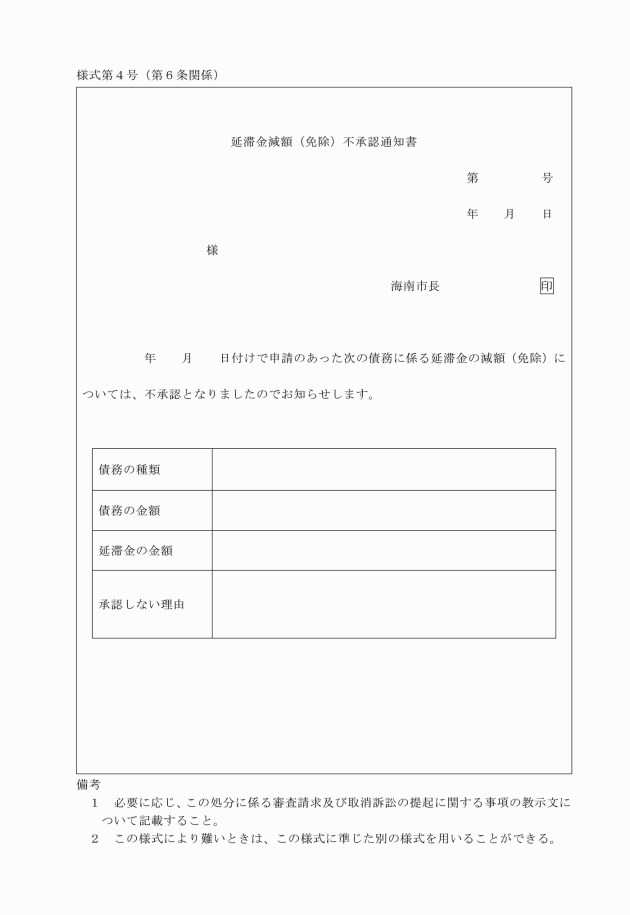 様式第４号（第６条関係）

延滞金減額（免除）不承認通知書

第　　　号

年　月　日

様

海南市長　　　　印

年　月　日付けで申請のあった次の債務に係る延滞金の減額（免除）については、不承認となりましたのでお知らせします。

| 債務の種類 | |
|---|---|
| 債務の金額 | |
| 延滞金の金額 | |
| 承認しない理由 | |

備考
１　必要に応じ、この処分に係る審査請求及び取消訴訟の提起に関する事項の教示文について記載すること。
２　この様式により難いときは、この様式に準じた別の様式を用いることができる。